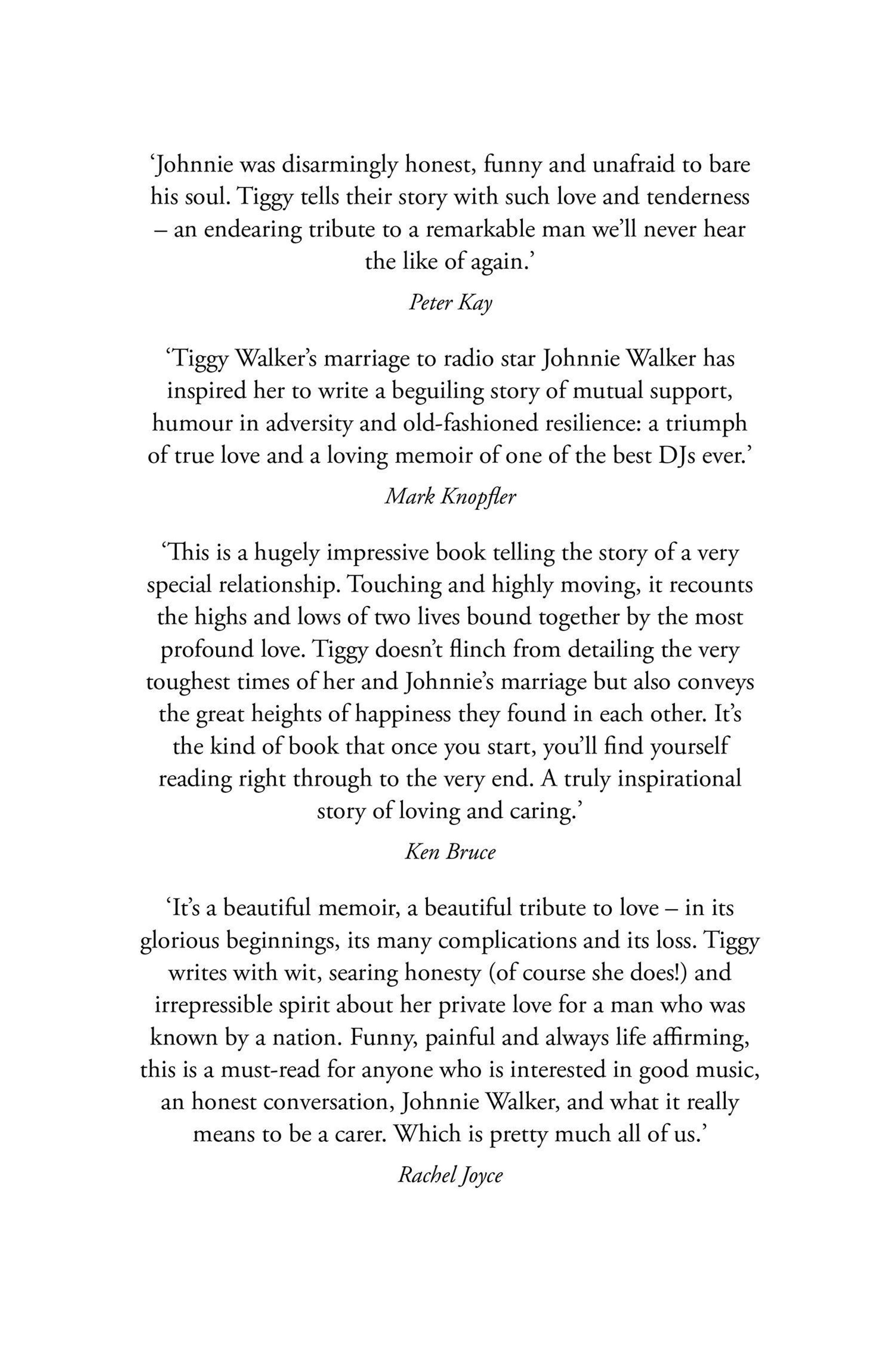 'Johnnie was disarmingly honest, funny and unafraid to bare his soul. Tiggy tells their story with such love and tenderness – an endearing tribute to a remarkable man we'll never hear the like of again.'

Peter Kay

'Tiggy Walker's marriage to radio star Johnnie Walker has inspired her to write a beguiling story of mutual support, humour in adversity and old-fashioned resilience: a triumph of true love and a loving memoir of one of the best DJs ever.'

Mark Knopfler

'This is a hugely impressive book telling the story of a very special relationship. Touching and highly moving, it recounts the highs and lows of two lives bound together by the most profound love. Tiggy doesn't flinch from detailing the very toughest times of her and Johnnie's marriage but also conveys the great heights of happiness they found in each other. It's the kind of book that once you start, you'll find yourself reading right through to the very end. A truly inspirational story of loving and caring.'

Ken Bruce

'It's a beautiful memoir, a beautiful tribute to love – in its glorious beginnings, its many complications and its loss. Tiggy writes with wit, searing honesty (of course she does!) and irrepressible spirit about her private love for a man who was known by a nation. Funny, painful and always life affirming, this is a must-read for anyone who is interested in good music, an honest conversation, Johnnie Walker, and what it really means to be a carer. Which is pretty much all of us.'

Rachel Joyce